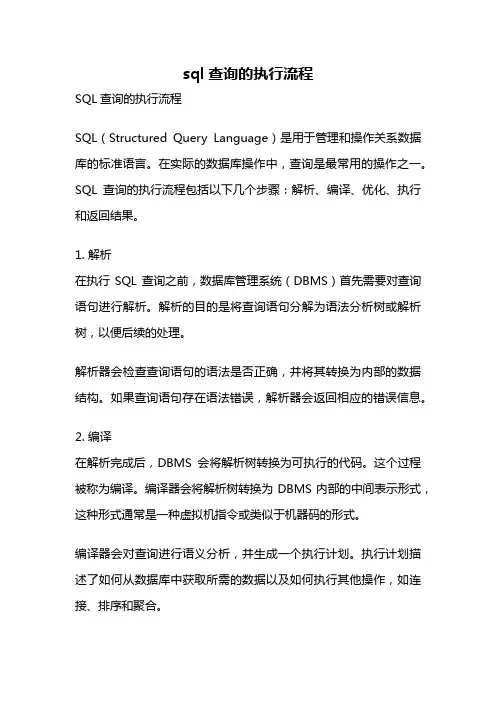 sql 查询的执行流程

SQL 查询的执行流程

SQL（Structured Query Language）是用于管理和操作关系数据库的标准语言。在实际的数据库操作中，查询是最常用的操作之一。SQL 查询的执行流程包括以下几个步骤：解析、编译、优化、执行和返回结果。

1. 解析
在执行 SQL 查询之前，数据库管理系统（DBMS）首先需要对查询语句进行解析。解析的目的是将查询语句分解为语法分析树或解析树，以便后续的处理。

解析器会检查查询语句的语法是否正确，并将其转换为内部的数据结构。如果查询语句存在语法错误，解析器会返回相应的错误信息。

2. 编译
在解析完成后，DBMS 会将解析树转换为可执行的代码。这个过程被称为编译。编译器会将解析树转换为 DBMS 内部的中间表示形式，这种形式通常是一种虚拟机指令或类似于机器码的形式。

编译器会对查询进行语义分析，并生成一个执行计划。执行计划描述了如何从数据库中获取所需的数据以及如何执行其他操作，如连接、排序和聚合。